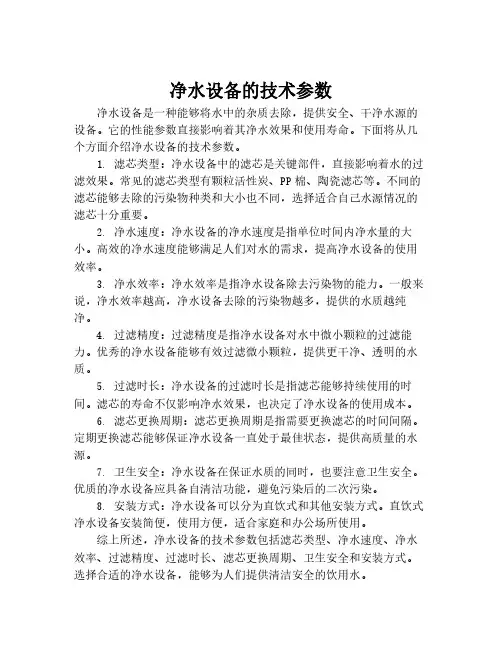 净水设备的技术参数

净水设备是一种能够将水中的杂质去除，提供安全、干净水源的设备。它的性能参数直接影响着其净水效果和使用寿命。下面将从几个方面介绍净水设备的技术参数。

1. 滤芯类型：净水设备中的滤芯是关键部件，直接影响着水的过滤效果。常见的滤芯类型有颗粒活性炭、PP 棉、陶瓷滤芯等。不同的滤芯能够去除的污染物种类和大小也不同，选择适合自己水源情况的滤芯十分重要。

2. 净水速度：净水设备的净水速度是指单位时间内净水量的大小。高效的净水速度能够满足人们对水的需求，提高净水设备的使用效率。

3. 净水效率：净水效率是指净水设备除去污染物的能力。一般来说，净水效率越高，净水设备去除的污染物越多，提供的水质越纯净。

4. 过滤精度：过滤精度是指净水设备对水中微小颗粒的过滤能力。优秀的净水设备能够有效过滤微小颗粒，提供更干净、透明的水质。

5. 过滤时长：净水设备的过滤时长是指滤芯能够持续使用的时间。滤芯的寿命不仅影响净水效果，也决定了净水设备的使用成本。

6. 滤芯更换周期：滤芯更换周期是指需要更换滤芯的时间间隔。定期更换滤芯能够保证净水设备一直处于最佳状态，提供高质量的水源。

7. 卫生安全：净水设备在保证水质的同时，也要注意卫生安全。优质的净水设备应具备自清洁功能，避免污染后的二次污染。

8. 安装方式：净水设备可以分为直饮式和其他安装方式。直饮式净水设备安装简便，使用方便，适合家庭和办公场所使用。

综上所述，净水设备的技术参数包括滤芯类型、净水速度、净水效率、过滤精度、过滤时长、滤芯更换周期、卫生安全和安装方式。选择合适的净水设备，能够为人们提供清洁安全的饮用水。